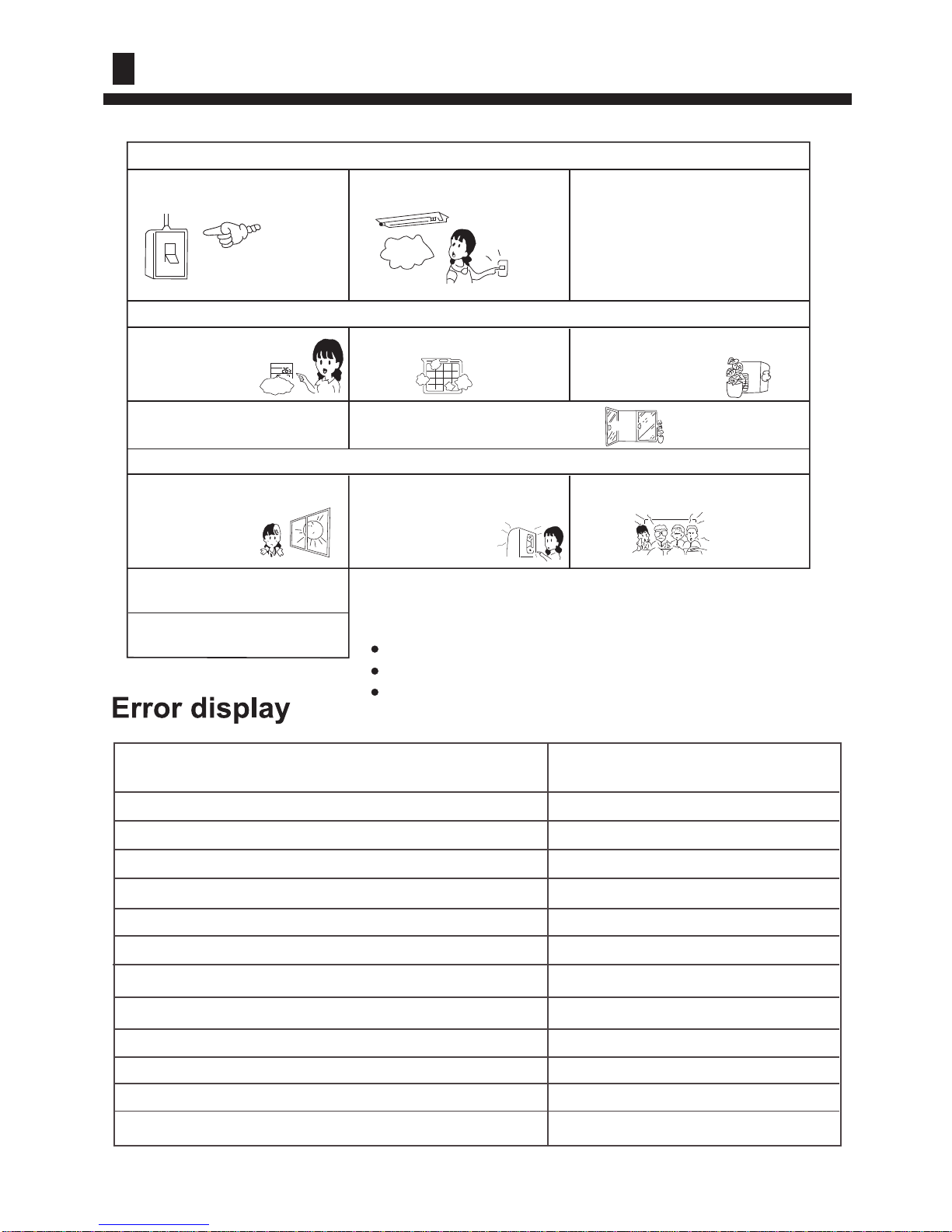 Error display